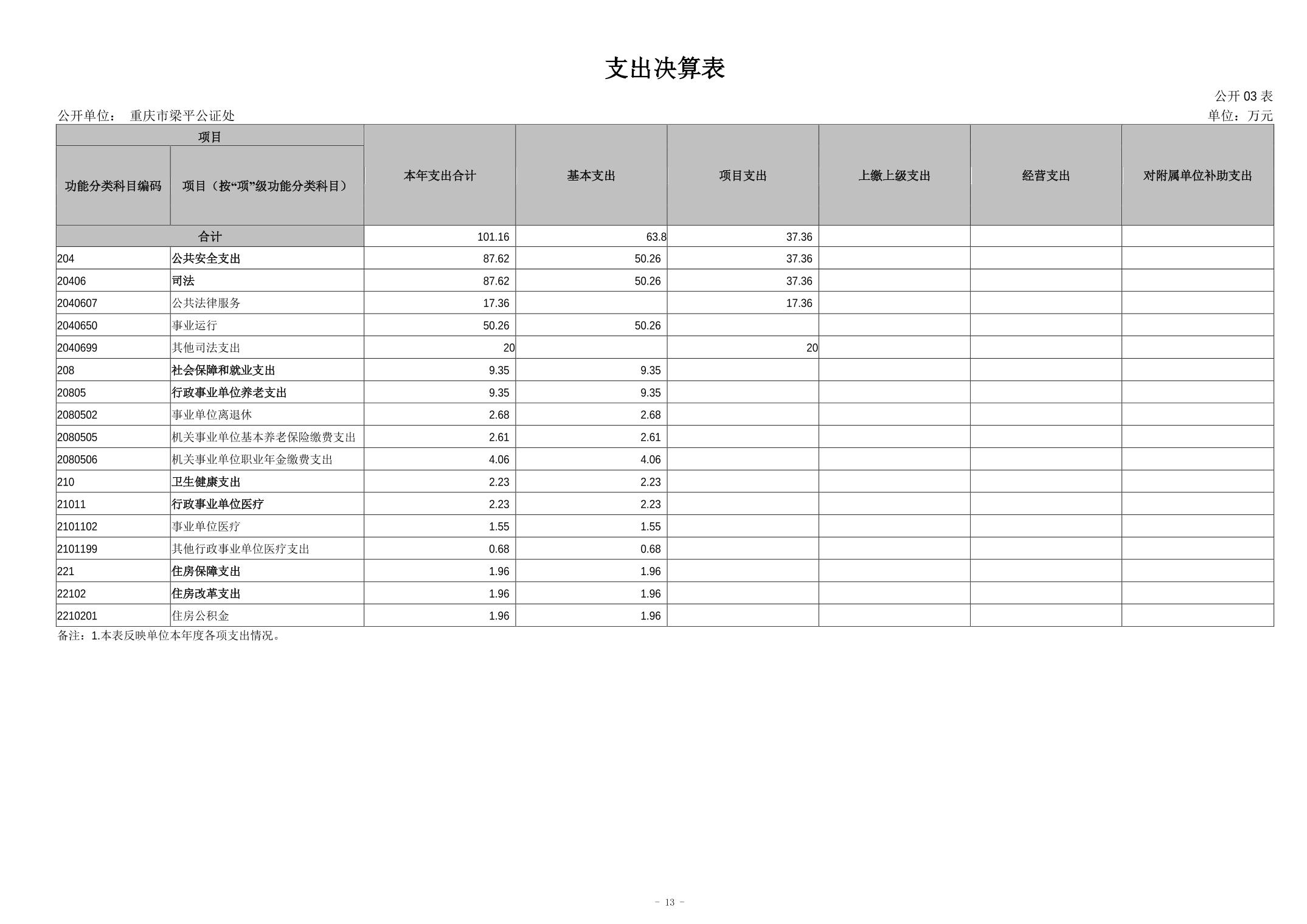 支出决算表

公开 03 表

公开单位： 重庆市梁平公证处

单位：万元

| 项目 | | 本年支出合计 | 基本支出 | 项目支出 | 上缴上级支出 | 经营支出 | 对附属单位补助支出 |
|---|---|---|---|---|---|---|---|
| 功能分类科目编码 | 项目（按“项”级功能分类科目） | | | | | | |
| 合计 | | 101.16 | 63.8 | 37.36 | | | |
| 204 | 公共安全支出 | 87.62 | 50.26 | 37.36 | | | |
| 20406 | 司法 | 87.62 | 50.26 | 37.36 | | | |
| 2040607 | 公共法律服务 | 17.36 | | 17.36 | | | |
| 2040650 | 事业运行 | 50.26 | 50.26 | | | | |
| 2040699 | 其他司法支出 | 20 | | 20 | | | |
| 208 | 社会保障和就业支出 | 9.35 | 9.35 | | | | |
| 20805 | 行政事业单位养老支出 | 9.35 | 9.35 | | | | |
| 2080502 | 事业单位离退休 | 2.68 | 2.68 | | | | |
| 2080505 | 机关事业单位基本养老保险缴费支出 | 2.61 | 2.61 | | | | |
| 2080506 | 机关事业单位职业年金缴费支出 | 4.06 | 4.06 | | | | |
| 210 | 卫生健康支出 | 2.23 | 2.23 | | | | |
| 21011 | 行政事业单位医疗 | 2.23 | 2.23 | | | | |
| 2101102 | 事业单位医疗 | 1.55 | 1.55 | | | | |
| 2101199 | 其他行政事业单位医疗支出 | 0.68 | 0.68 | | | | |
| 221 | 住房保障支出 | 1.96 | 1.96 | | | | |
| 22102 | 住房改革支出 | 1.96 | 1.96 | | | | |
| 2210201 | 住房公积金 | 1.96 | 1.96 | | | | |

备注：1.本表反映单位本年度各项支出情况。

- 13 -